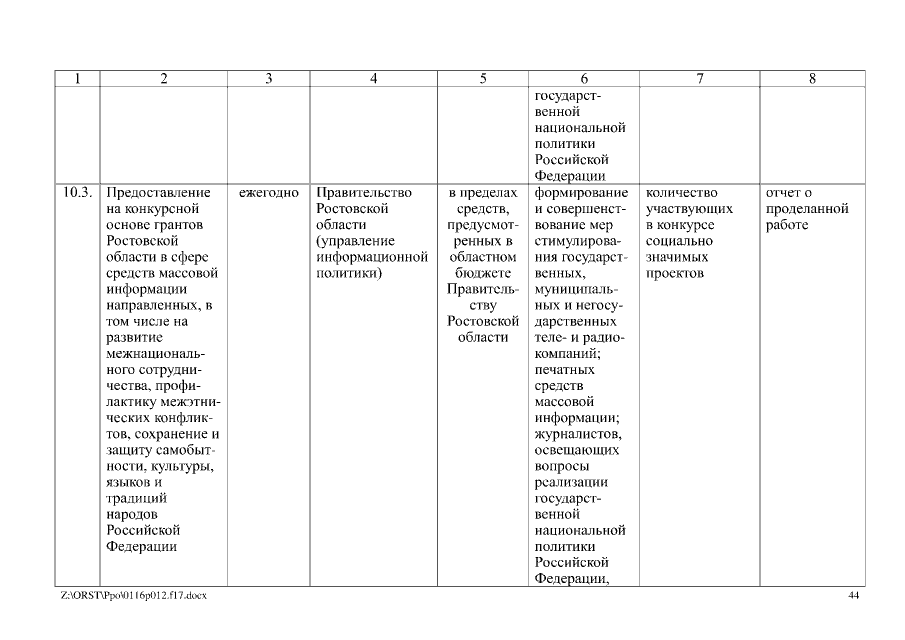 | 1 | 2 | 3 | 4 | 5 | 6 | 7 | 8 |
|---|---|---|---|---|---|---|---|
| | | | | | государственной национальной политики Российской Федерации | | |
| 10.3. | Предоставление на конкурсной основе грантов Ростовской области в сфере средств массовой информации направленных, в том числе на развитие межнационального сотрудничества, профилактику межэтнических конфликтов, сохранение и защиту самобытности, культуры, языков и традиций народов Российской Федерации | ежегодно | Правительство Ростовской области (управление информационной политики) | в пределах средств, предусмотренных в областном бюджете Правительству Ростовской области | формирование и совершенствование мер стимулирования государственных, муниципальных и негосударственных теле- и радиокомпаний; печатных средств массовой информации; журналистов, освещающих вопросы реализации государственной национальной политики Российской Федерации, | количество участвующих в конкурсе социально значимых проектов | отчет о проделанной работе |

Z:\ORST\Ppo\0116p012.f17.docx 44